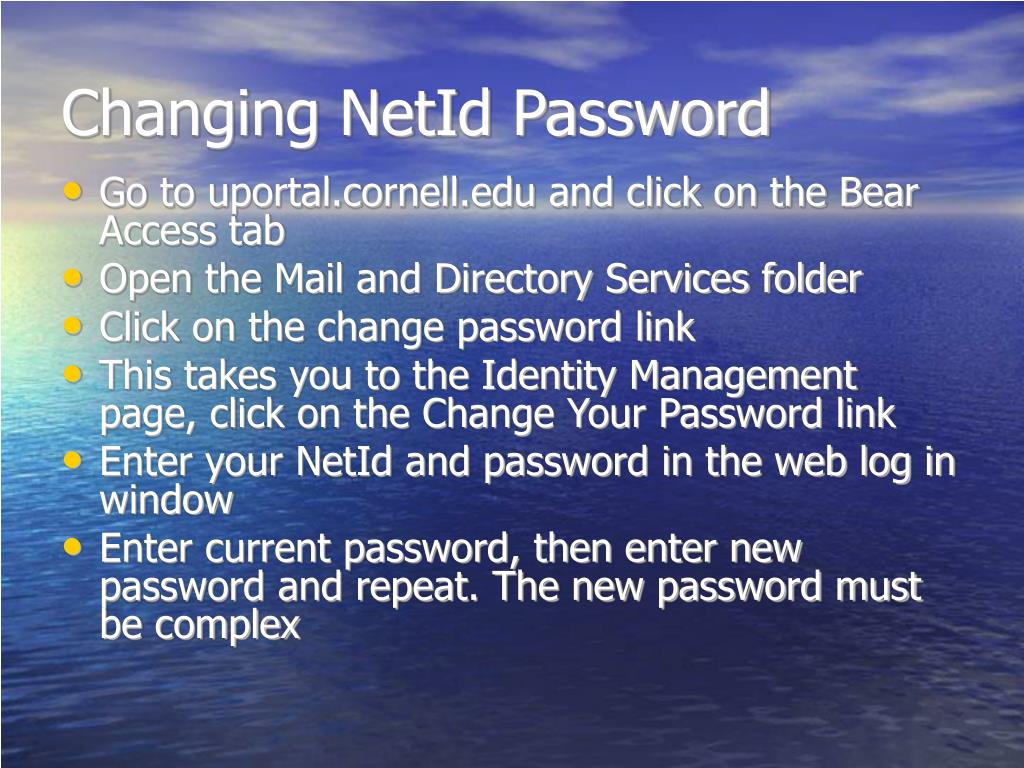 Changing NetId Password

• Go to uportal.cornell.edu and click on the Bear Access tab
• Open the Mail and Directory Services folder
• Click on the change password link
• This takes you to the Identity Management page, click on the Change Your Password link
• Enter your NetId and password in the web log in window
• Enter current password, then enter new password and repeat. The new password must be complex